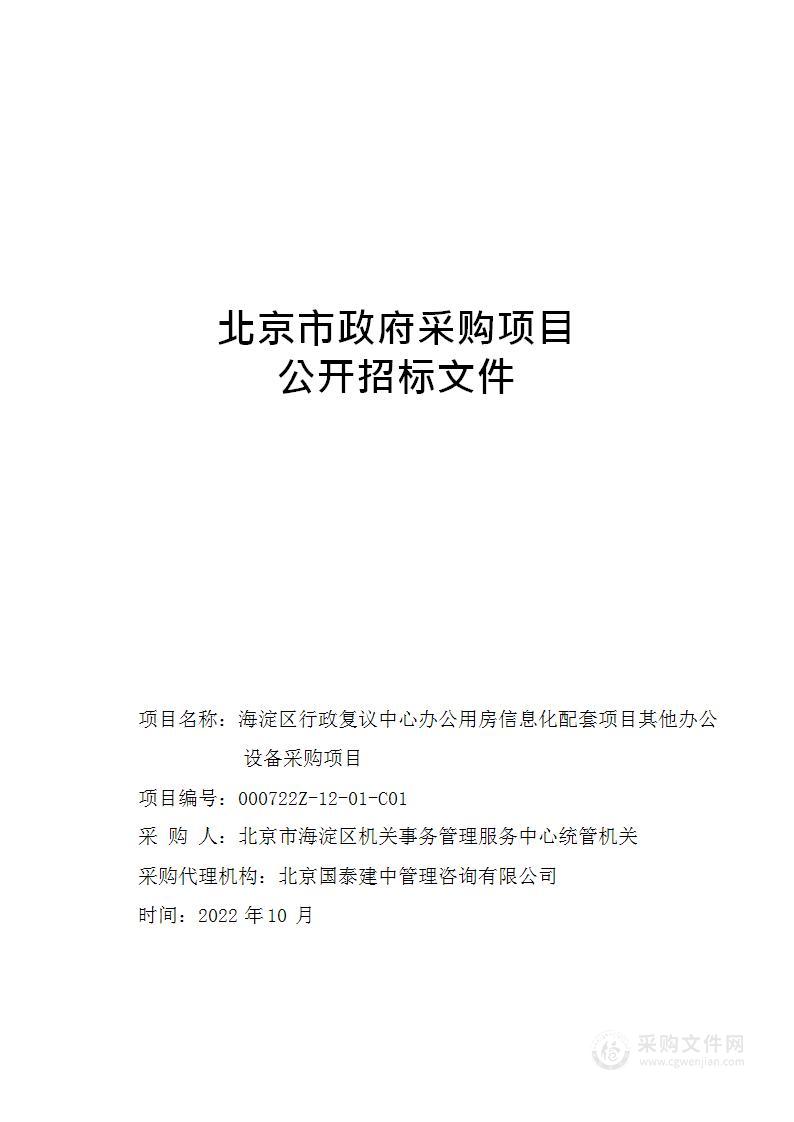 北京市政府采购项目
公开招标文件

项目名称：海淀区行政复议中心办公用房信息化配套项目其他办公设备采购项目

项目编号：000722Z-12-01-C01

采 购 人：北京市海淀区机关事务管理服务中心统管机关

采购代理机构：北京国泰建中管理咨询有限公司

时间：2022 年 10 月

采购文件网
www.cgwenjian.com